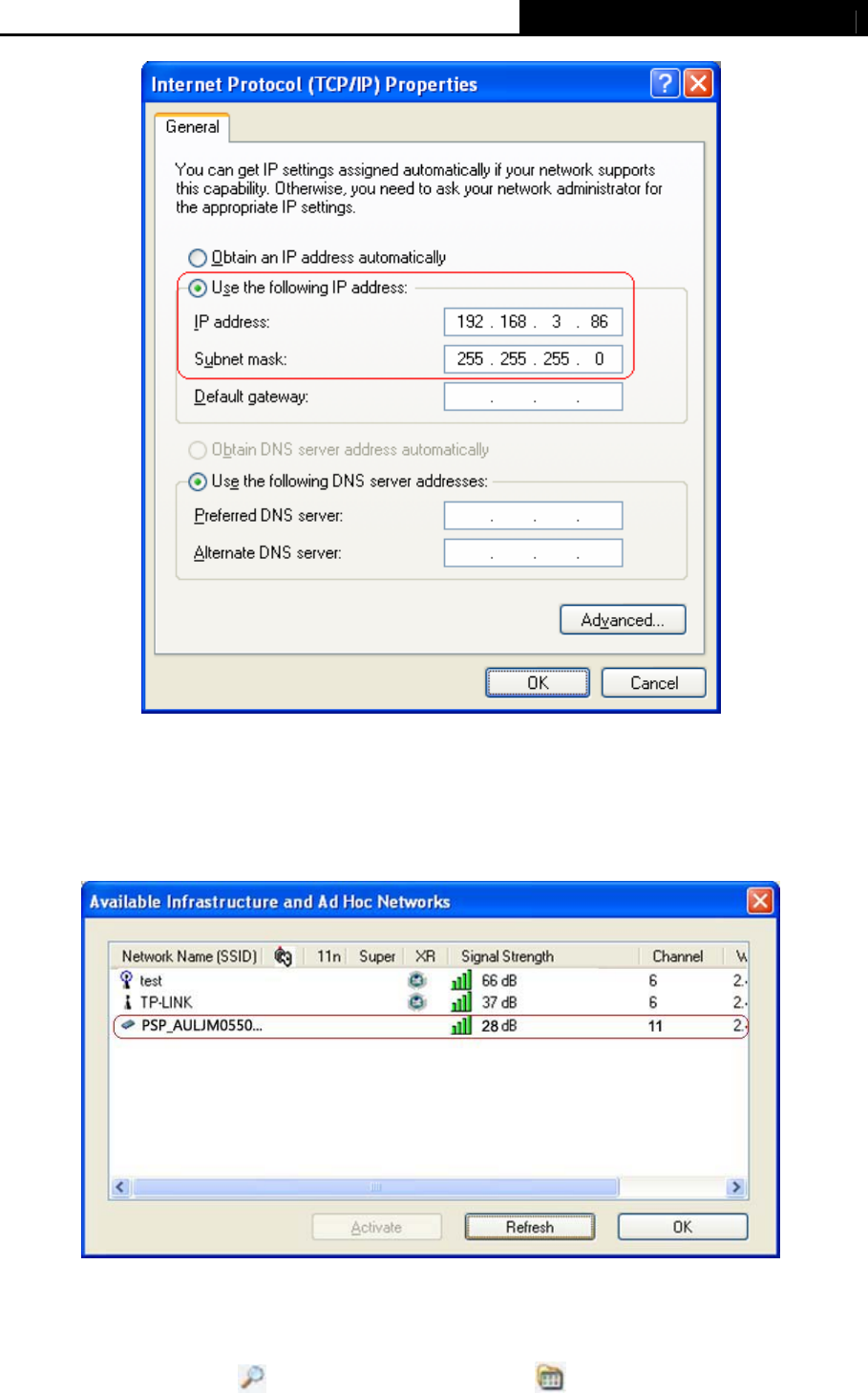 Internet Protocol (TCP/IP) Properties

General

You can get IP settings assigned automatically if your network supports this capability. Otherwise, you need to ask your network administrator for the appropriate IP settings.

Obtain an IP address automatically

Use the following IP address:

IP address: 192 . 168 . 3 . 86

Subnet mask: 255 . 255 . 255 . 0

Default gateway: . . .

Obtain DNS server address automatically

Use the following DNS server addresses:

Preferred DNS server: . . .

Alternate DNS server: . . .

Advanced...

OK Cancel

Available Infrastructure and Ad Hoc Networks

| Network Name (SSID) | | 11n | Super | XR | Signal Strength | Channel | W |
|---|---|---|---|---|---|---|---|
| test | | | | | 66 dB | 6 | 2. |
| TP-LINK | | | | | 37 dB | 6 | 2. |
| PSP_AULJM0550... | | | | | 28 dB | 11 | 2. |

Activate Refresh OK